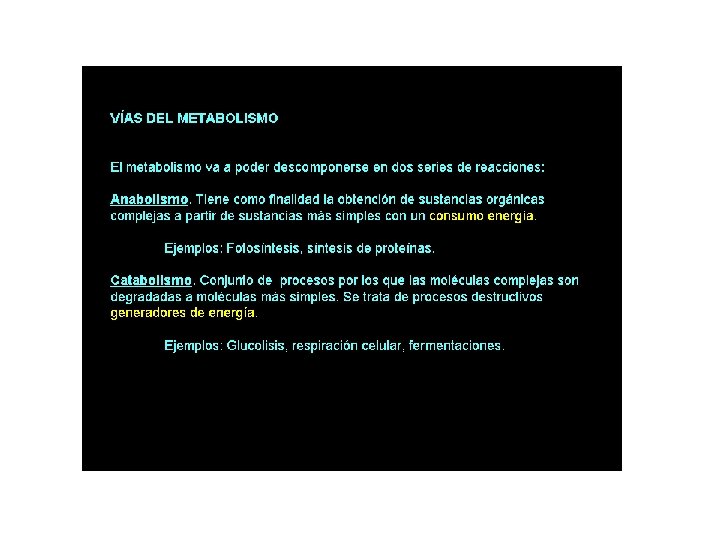 VÍAS DEL METABOLISMO

El metabolismo va a poder descomponerse en dos series de reacciones:

Anabolismo. Tiene como finalidad la obtención de sustancias orgánicas complejas a partir de sustancias más simples con un consumo energía.

Ejemplos: Fotosíntesis, síntesis de proteínas.

Catabolismo. Conjunto de procesos por los que las moléculas complejas son degradadas a moléculas más simples. Se trata de procesos destructivos generadores de energía.

Ejemplos: Glucolisis, respiración celular, fermentaciones.